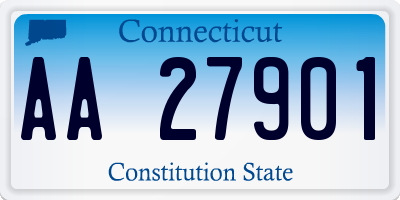 Connecticut

AA 27901

Constitution State